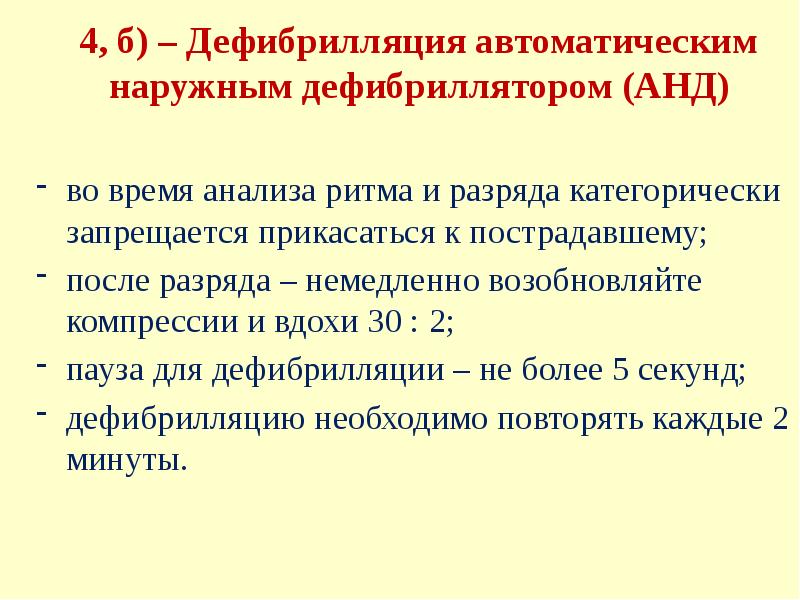 4, б) – Дефибрилляция автоматическим наружным дефибриллятором (АНД)

- во время анализа ритма и разряда категорически запрещается прикасаться к пострадавшему;
- после разряда – немедленно возобновляйте компрессии и вдохи 30 : 2;
- пауза для дефибрилляции – не более 5 секунд;
- дефибрилляцию необходимо повторять каждые 2 минуты.